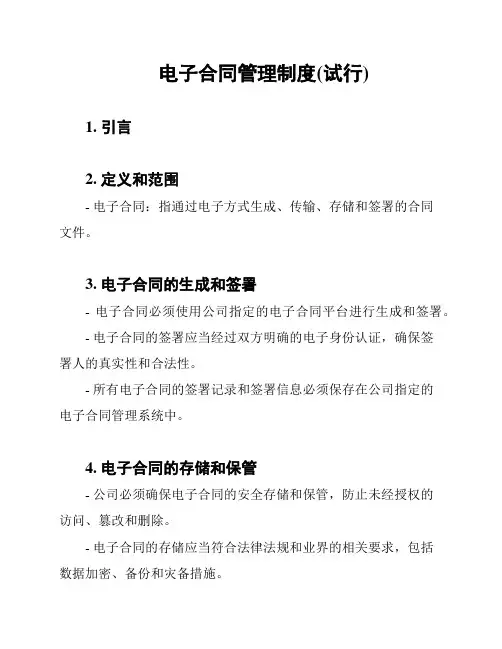 电子合同管理制度(试行)

1. 引言

2. 定义和范围

- 电子合同：指通过电子方式生成、传输、存储和签署的合同文件。

3. 电子合同的生成和签署

- 电子合同必须使用公司指定的电子合同平台进行生成和签署。

- 电子合同的签署应当经过双方明确的电子身份认证，确保签署人的真实性和合法性。

- 所有电子合同的签署记录和签署信息必须保存在公司指定的电子合同管理系统中。

4. 电子合同的存储和保管

- 公司必须确保电子合同的安全存储和保管，防止未经授权的访问、篡改和删除。

- 电子合同的存储应当符合法律法规和业界的相关要求，包括数据加密、备份和灾备措施。